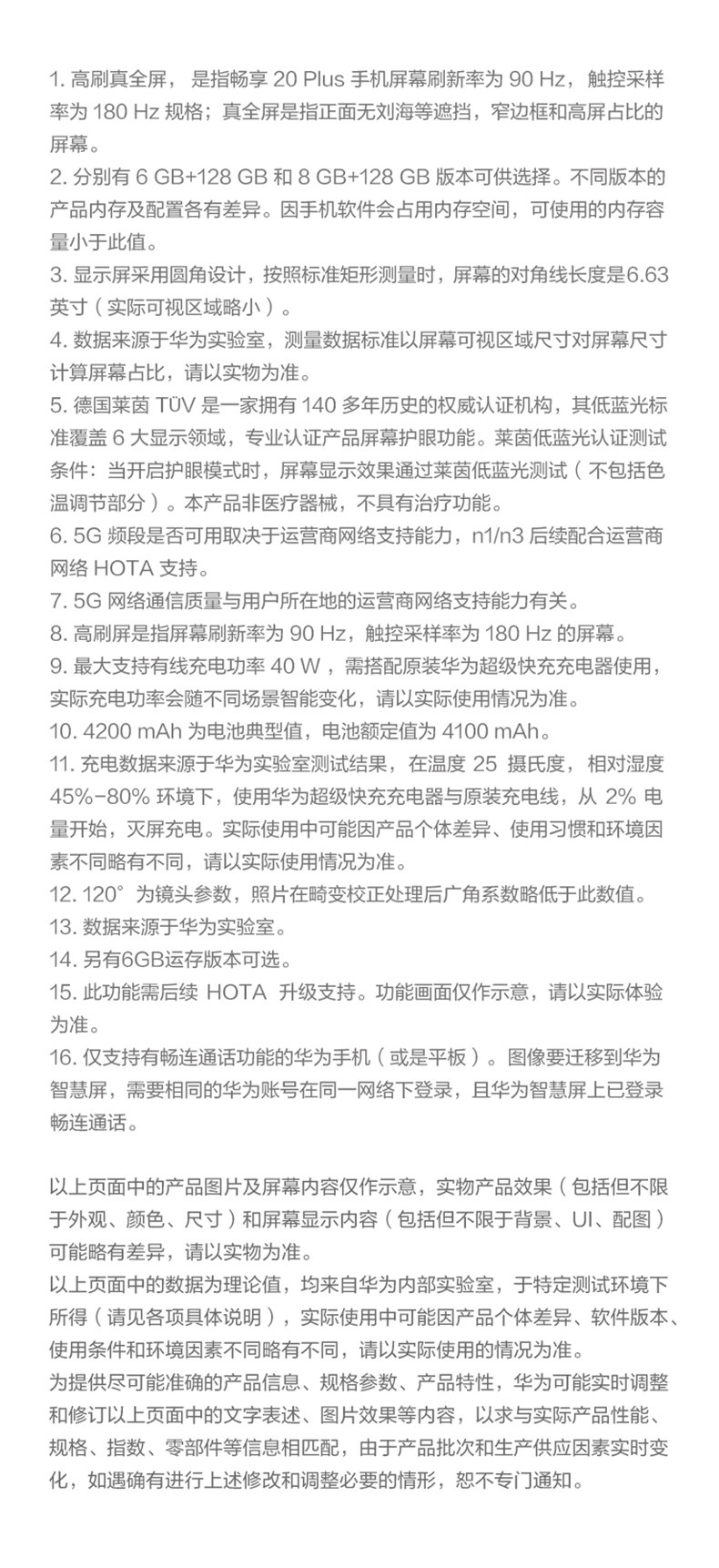 1. 高刷真全屏， 是指畅享 20 Plus 手机屏幕刷新率为 90 Hz， 触控采样率为 180 Hz 规格；真全屏是指正面无刘海等遮挡，窄边框和高屏占比的屏幕。
2. 分别有 6 GB+128 GB 和 8 GB+128 GB 版本可供选择。不同版本的产品内存及配置各有差异。因手机软件会占用内存空间，可使用的内存容量小于此值。
3. 显示屏采用圆角设计，按照标准矩形测量时，屏幕的对角线长度是6.63英寸（实际可视区域略小）。
4. 数据来源于华为实验室，测量数据标准以屏幕可视区域尺寸对屏幕尺寸计算屏幕占比，请以实物为准。
5. 德国莱茵 TÜV 是一家拥有 140 多年历史的权威认证机构，其低蓝光标准覆盖 6 大显示领域，专业认证产品屏幕护眼功能。莱茵低蓝光认证测试条件：当开启护眼模式时，屏幕显示效果通过莱茵低蓝光测试（不包括色温调节部分）。本产品非医疗器械，不具有治疗功能。
6. 5G 频段是否可用取决于运营商网络支持能力，n1/n3 后续配合运营商网络 HOTA 支持。
7. 5G 网络通信质量与用户所在地的运营商网络支持能力有关。
8. 高刷屏是指屏幕刷新率为 90 Hz，触控采样率为 180 Hz 的屏幕。
9. 最大支持有线充电功率 40 W ，需搭配原装华为超级快充充电器使用，实际充电功率会随不同场景智能变化，请以实际使用情况为准。
10. 4200 mAh 为电池典型值，电池额定值为 4100 mAh。
11. 充电数据来源于华为实验室测试结果， 在温度 25 摄氏度， 相对湿度 45%-80% 环境下，使用华为超级快充充电器与原装充电线，从 2% 电量开始，灭屏充电。实际使用中可能因产品个体差异、使用习惯和环境因素不同略有不同，请以实际使用情况为准。
12. 120° 为镜头参数，照片在畸变校正处理后广角系数略低于此数值。
13. 数据来源于华为实验室。
14. 另有6GB运存版本可选。
15. 此功能需后续 HOTA 升级支持。功能画面仅作示意，请以实际体验为准。
16. 仅支持有畅连通话功能的华为手机（或是平板）。图像要迁移到华为智慧屏，需要相同的华为账号在同一网络下登录，且华为智慧屏上已登录畅连通话。

以上页面中的产品图片及屏幕内容仅作示意，实物产品效果（包括但不限于外观、颜色、尺寸）和屏幕显示内容（包括但不限于背景、UI、配图）可能略有差异，请以实物为准。
以上页面中的数据为理论值，均来自华为内部实验室，于特定测试环境下所得（请见各项具体说明），实际使用中可能因产品个体差异、软件版本、使用条件和环境因素不同略有不同，请以实际使用的情况为准。
为提供尽可能准确的产品信息、规格参数、产品特性，华为可能实时调整和修订以上页面中的文字表述、图片效果等内容，以求与实际产品性能、规格、指数、零部件等信息相匹配，由于产品批次和生产供应因素实时变化，如遇确有进行上述修改和调整必要的情形，恕不专门通知。